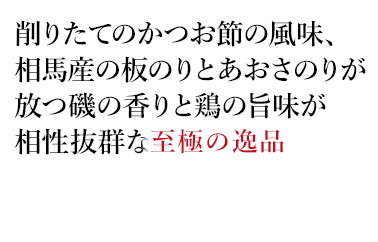 削りたてのかつお節の風味、
相馬産の板のりとあおさのりが
放つ磯の香りと鶏の旨味が
相性抜群な至極の逸品